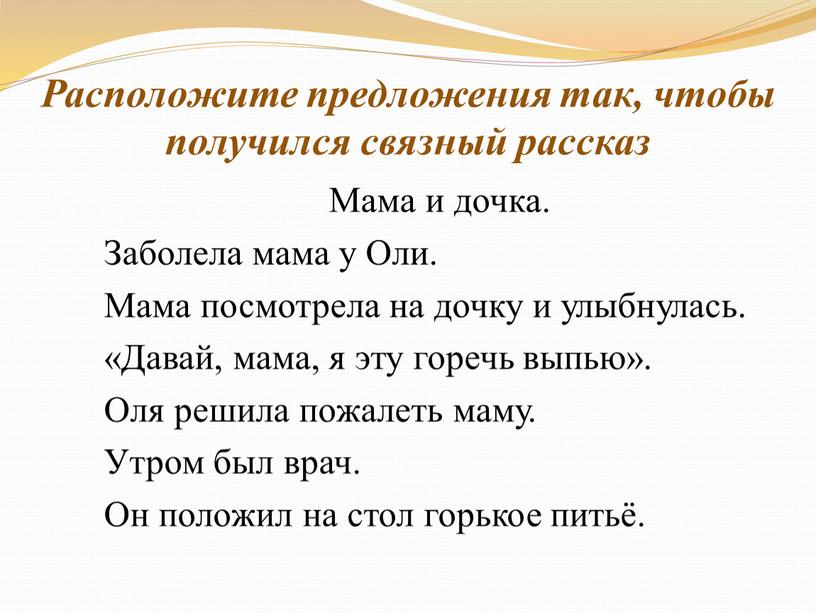 Расположите предложения так, чтобы получился связный рассказ

Мама и дочка.

Заболела мама у Оли.

Мама посмотрела на дочку и улыбнулась.

«Давай, мама, я эту горечь выпью».

Оля решила пожалеть маму.

Утром был врач.

Он положил на стол горькое питьё.